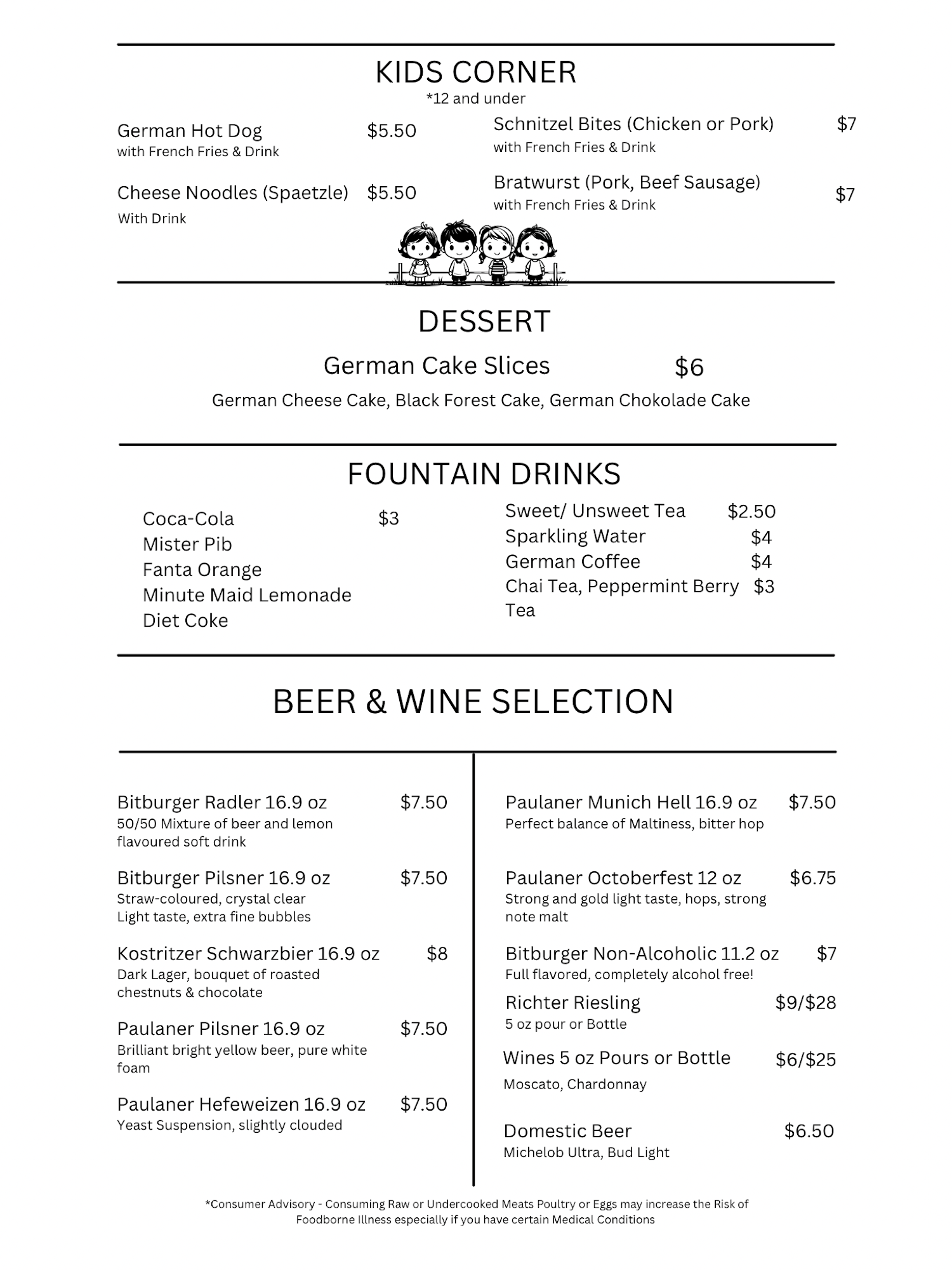 KIDS CORNER
*12 and under

German Hot Dog $5.50
with French Fries & Drink

Cheese Noodles (Spaetzle) $5.50
With Drink

Schnitzel Bites (Chicken or Pork) $7
with French Fries & Drink

Bratwurst (Pork, Beef Sausage) $7
with French Fries & Drink

DESSERT

German Cake Slices $6
German Cheese Cake, Black Forest Cake, German Chokolade Cake

FOUNTAIN DRINKS

Coca-Cola $3
Mister Pib
Fanta Orange
Minute Maid Lemonade
Diet Coke

Sweet/ Unsweet Tea $2.50
Sparkling Water $4
German Coffee $4
Chai Tea, Peppermint Berry Tea $3

BEER & WINE SELECTION

Bitburger Radler 16.9 oz $7.50
50/50 Mixture of beer and lemon flavoured soft drink

Bitburger Pilsner 16.9 oz $7.50
Straw-coloured, crystal clear
Light taste, extra fine bubbles

Kostritzer Schwarzbier 16.9 oz $8
Dark Lager, bouquet of roasted chestnuts & chocolate

Paulaner Pilsner 16.9 oz $7.50
Brilliant bright yellow beer, pure white foam

Paulaner Hefeweizen 16.9 oz $7.50
Yeast Suspension, slightly clouded

Paulaner Munich Hell 16.9 oz $7.50
Perfect balance of Maltiness, bitter hop

Paulaner Octoberfest 12 oz $6.75
Strong and gold light taste, hops, strong note malt

Bitburger Non-Alcoholic 11.2 oz $7
Full flavored, completely alcohol free!

Richter Riesling $9/$28
5 oz pour or Bottle

Wines 5 oz Pours or Bottle $6/$25
Moscato, Chardonnay

Domestic Beer $6.50
Michelob Ultra, Bud Light

*Consumer Advisory - Consuming Raw or Undercooked Meats Poultry or Eggs may increase the Risk of Foodborne Illness especially if you have certain Medical Conditions